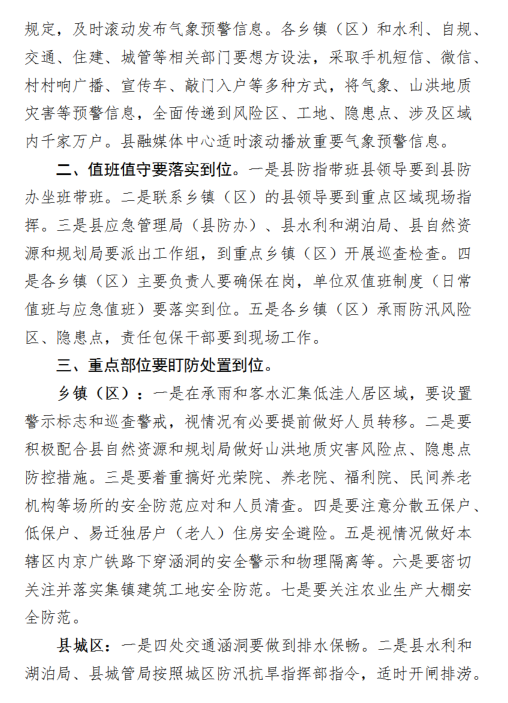 规定，及时滚动发布气象预警信息。各乡镇（区）和水利、自规、交通、住建、城管等相关部门要想方设法，采取手机短信、微信、村村响广播、宣传车、敲门入户等多种方式，将气象、山洪地质灾害等预警信息，全面传递到风险区、工地、隐患点、涉及区域内千家万户。县融媒体中心适时滚动播放重要气象预警信息。

二、值班值守要落实到位。一是县防指带班县领导要到县防办坐班带班。二是联系乡镇（区）的县领导要到重点区域现场指挥。三是县应急管理局（县防办）、县水利和湖泊局、县自然资源和规划局要派出工作组，到重点乡镇（区）开展巡查检查。四是各乡镇（区）主要负责人要确保在岗，单位双值班制度（日常值班与应急值班）要落实到位。五是各乡镇（区）承雨防汛风险区、隐患点，责任包保干部要到现场工作。

三、重点部位要盯防处置到位。

乡镇（区）：一是在承雨和客水汇集低洼人居区域，要设置警示标志和巡查警戒，视情况有必要提前做好人员转移。二是要积极配合县自然资源和规划局做好山洪地质灾害风险点、隐患点防控措施。三是要着重搞好光荣院、养老院、福利院、民间养老机构等场所的安全防范应对和人员清查。四是要注意分散五保户、低保户、易迁独居户（老人）住房安全避险。五是视情况做好本辖区内京广铁路下穿涵洞的安全警示和物理隔离等。六是要密切关注并落实集镇建筑工地安全防范。七是要关注农业生产大棚安全防范。

县城区：一是四处交通涵洞要做到排水保畅。二是县水利和湖泊局、县城管局按照城区防汛抗旱指挥部指令，适时开闸排涝。